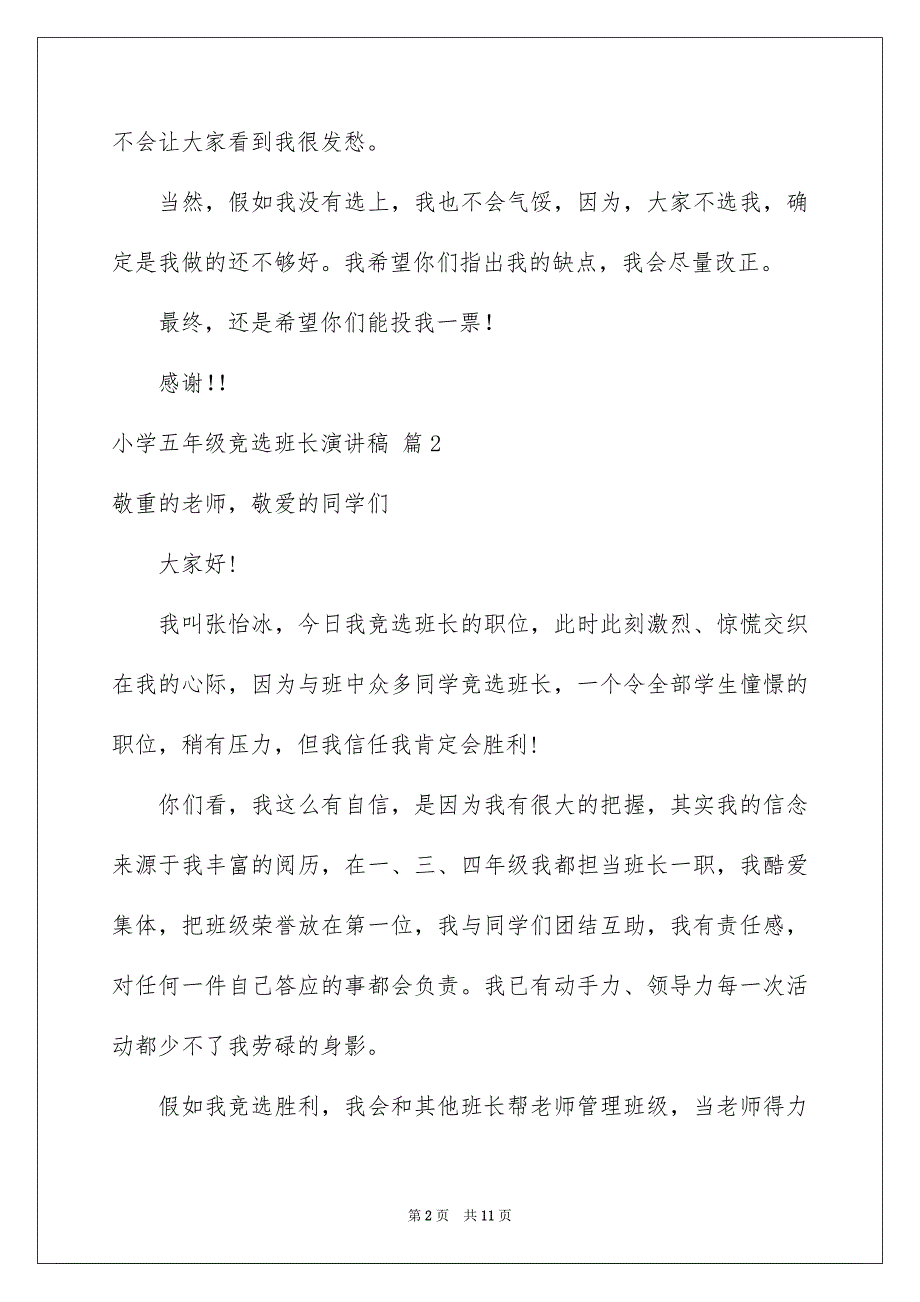 不会让大家看到我很发愁。

当然，假如我没有选上，我也不会气馁，因为，大家不选我，确定是我做的还不够好。我希望你们指出我的缺点，我会尽量改正。

最终，还是希望你们能投我一票！

感谢!!

小学五年级竞选班长演讲稿 篇2

敬重的老师，敬爱的同学们

大家好!

我叫张怡冰，今日我竞选班长的职位，此时此刻激烈、惊慌交织在我的心际，因为与班中众多同学竞选班长，一个令全部学生憧憬的职位，稍有压力，但我信任我肯定会胜利!

你们看，我这么有自信，是因为我有很大的把握，其实我的信念来源于我丰富的阅历，在一、三、四年级我都担当班长一职，我酷爱集体，把班级荣誉放在第一位，我与同学们团结互助，我有责任感，对任何一件自己答应的事都会负责。我已有动手力、领导力每一次活动都少不了我劳碌的身影。

假如我竞选胜利，我会和其他班长帮老师管理班级，当老师得力

第2页 共11页